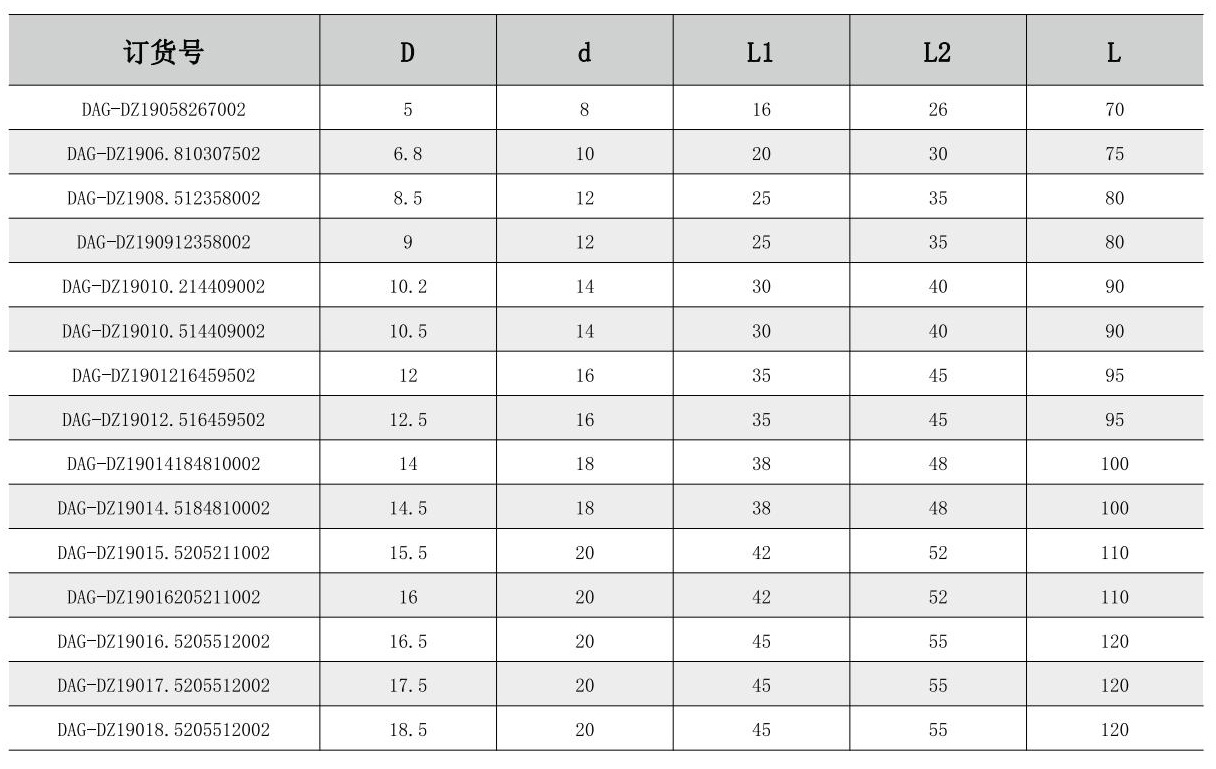 | 订货号 | D | d | L1 | L2 | L |
|---|---|---|---|---|---|
| DAG-DZ19058267002 | 5 | 8 | 16 | 26 | 70 |
| DAG-DZ1906.810307502 | 6.8 | 10 | 20 | 30 | 75 |
| DAG-DZ1908.512358002 | 8.5 | 12 | 25 | 35 | 80 |
| DAG-DZ190912358002 | 9 | 12 | 25 | 35 | 80 |
| DAG-DZ19010.214409002 | 10.2 | 14 | 30 | 40 | 90 |
| DAG-DZ19010.514409002 | 10.5 | 14 | 30 | 40 | 90 |
| DAG-DZ1901216459502 | 12 | 16 | 35 | 45 | 95 |
| DAG-DZ19012.516459502 | 12.5 | 16 | 35 | 45 | 95 |
| DAG-DZ19014184810002 | 14 | 18 | 38 | 48 | 100 |
| DAG-DZ19014.5184810002 | 14.5 | 18 | 38 | 48 | 100 |
| DAG-DZ19015.5205211002 | 15.5 | 20 | 42 | 52 | 110 |
| DAG-DZ19016205211002 | 16 | 20 | 42 | 52 | 110 |
| DAG-DZ19016.5205512002 | 16.5 | 20 | 45 | 55 | 120 |
| DAG-DZ19017.5205512002 | 17.5 | 20 | 45 | 55 | 120 |
| DAG-DZ19018.5205512002 | 18.5 | 20 | 45 | 55 | 120 |